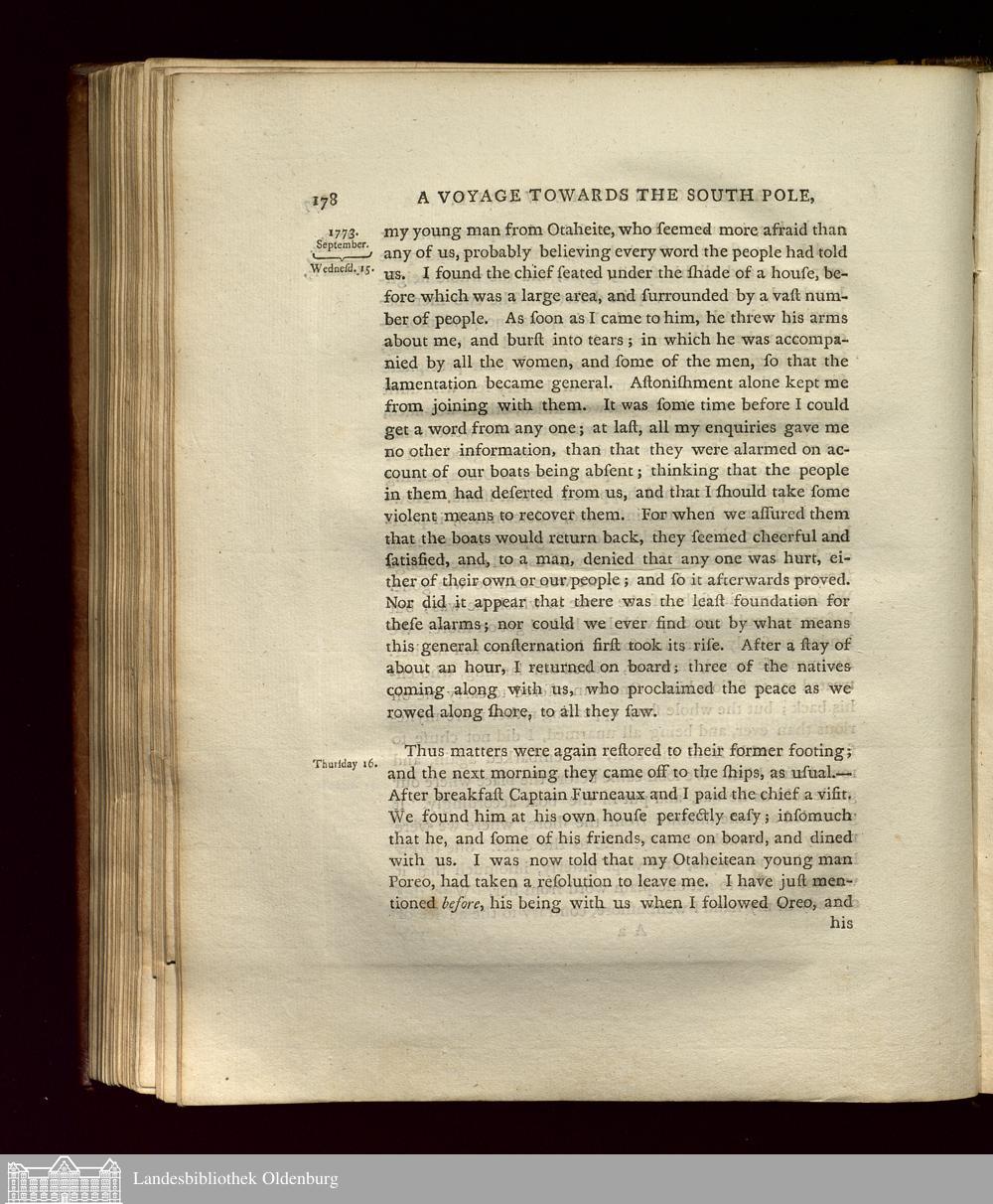 178 A VOYAGE TOWARDS THE SOUTH POLE,

1773. September. Wednesd. 15.

my young man from Otaheite, who ſeemed more afraid than any of us, probably believing every word the people had told us. I found the chief ſeated under the ſhade of a houſe, before which was a large area, and ſurrounded by a vaſt number of people. As ſoon as I came to him, he threw his arms about me, and burſt into tears; in which he was accompanied by all the women, and ſome of the men, ſo that the lamentation became general. Aſtoniſhment alone kept me from joining with them. It was ſome time before I could get a word from any one; at laſt, all my enquiries gave me no other information, than that they were alarmed on account of our boats being abſent; thinking that the people in them had deſerted from us, and that I ſhould take ſome violent means to recover them. For when we aſſured them that the boats would return back, they ſeemed cheerful and ſatisfied, and, to a man, denied that any one was hurt, either of their own or our people; and ſo it afterwards proved. Nor did it appear that there was the leaſt foundation for theſe alarms; nor could we ever find out by what means this general conſternation firſt took its riſe. After a ſtay of about an hour, I returned on board; three of the natives coming along with us, who proclaimed the peace as we rowed along ſhore, to all they ſaw.

Thurſday 16.

Thus matters were again reſtored to their former footing; and the next morning they came off to the ſhips, as uſual.— After breakfaſt Captain Furneaux and I paid the chief a viſit. We found him at his own houſe perfectly eaſy; inſomuch that he, and ſome of his friends, came on board, and dined with us. I was now told that my Otaheitean young man Poreo, had taken a reſolution to leave me. I have juſt mentioned before, his being with us when I followed Oreo, and his

Landesbibliothek Oldenburg